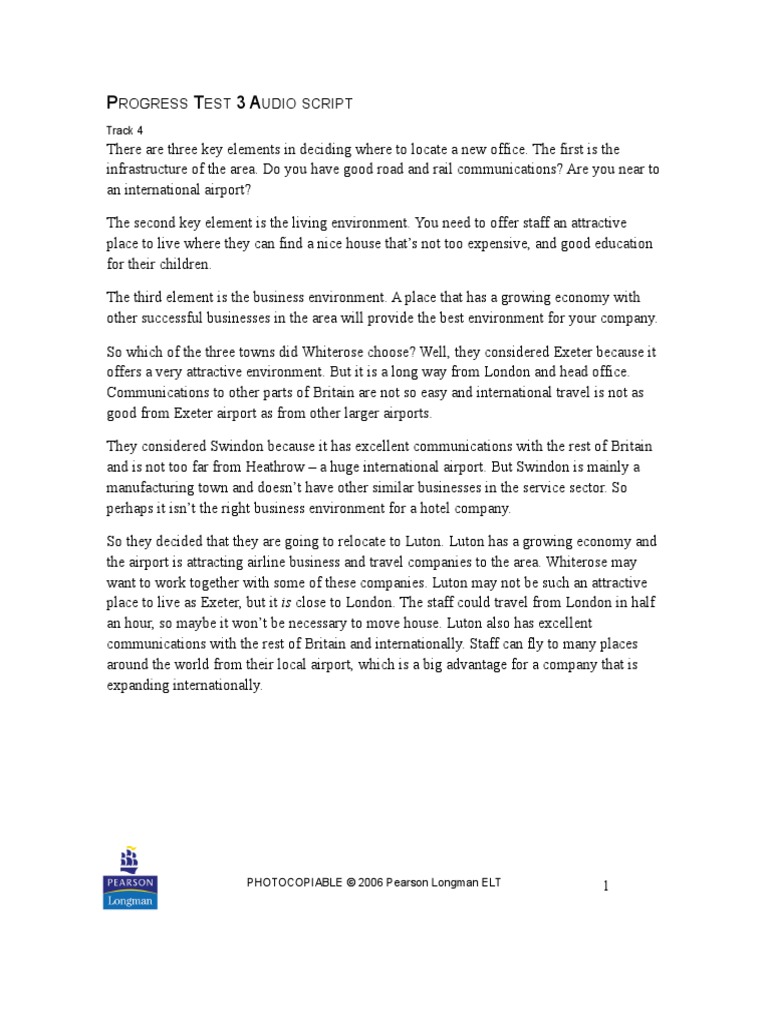 PROGRESS TEST 3 AUDIO SCRIPT

Track 4
There are three key elements in deciding where to locate a new office. The first is the infrastructure of the area. Do you have good road and rail communications? Are you near to an international airport?

The second key element is the living environment. You need to offer staff an attractive place to live where they can find a nice house that's not too expensive, and good education for their children.

The third element is the business environment. A place that has a growing economy with other successful businesses in the area will provide the best environment for your company.

So which of the three towns did Whiterose choose? Well, they considered Exeter because it offers a very attractive environment. But it is a long way from London and head office. Communications to other parts of Britain are not so easy and international travel is not as good from Exeter airport as from other larger airports.

They considered Swindon because it has excellent communications with the rest of Britain and is not too far from Heathrow – a huge international airport. But Swindon is mainly a manufacturing town and doesn't have other similar businesses in the service sector. So perhaps it isn't the right business environment for a hotel company.

So they decided that they are going to relocate to Luton. Luton has a growing economy and the airport is attracting airline business and travel companies to the area. Whiterose may want to work together with some of these companies. Luton may not be such an attractive place to live as Exeter, but it is close to London. The staff could travel from London in half an hour, so maybe it won't be necessary to move house. Luton also has excellent communications with the rest of Britain and internationally. Staff can fly to many places around the world from their local airport, which is a big advantage for a company that is expanding internationally.

PEARSON
Longman

PHOTOCOPIABLE © 2006 Pearson Longman ELT

1